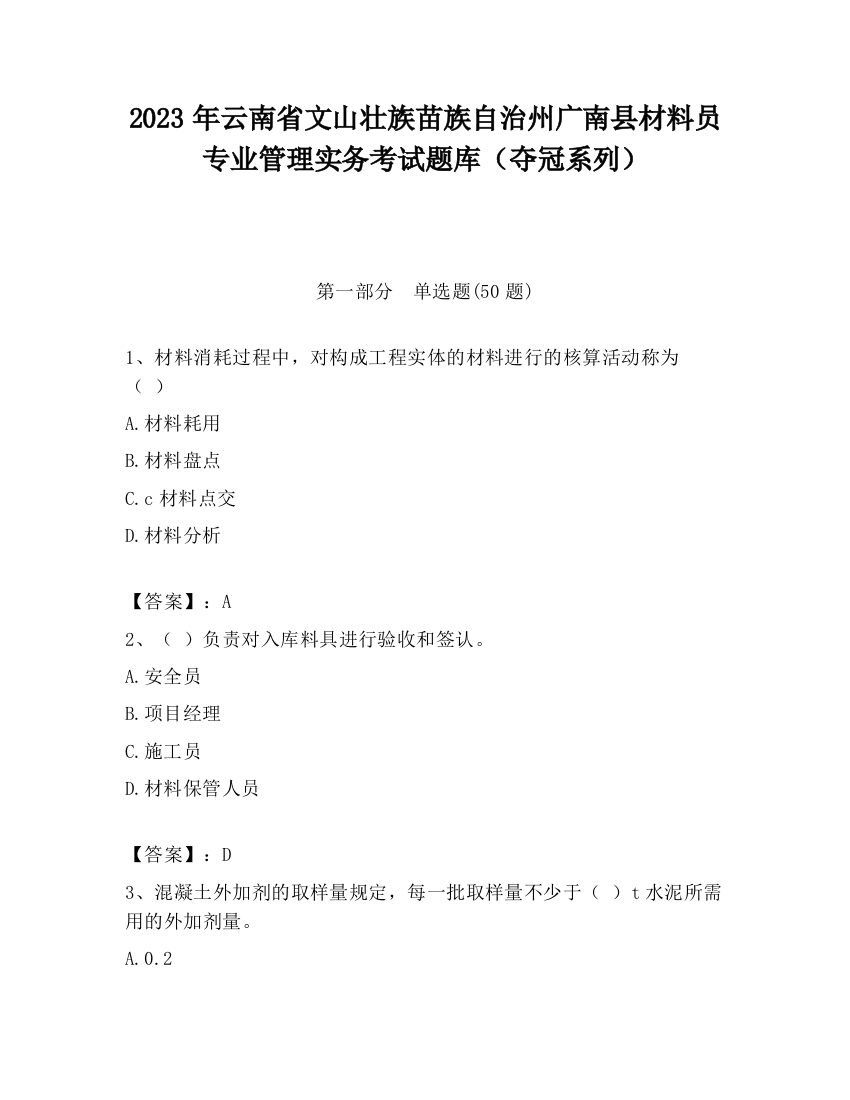 2023 年云南省文山壮族苗族自治州广南县材料员专业管理实务考试题库（夺冠系列）

第一部分　单选题(50 题)

1、材料消耗过程中，对构成工程实体的材料进行的核算活动称为（ ）

A.材料耗用

B.材料盘点

C.c 材料点交

D.材料分析

【答案】：A

2、（ ）负责对入库料具进行验收和签认。

A.安全员

B.项目经理

C.施工员

D.材料保管人员

【答案】：D

3、混凝土外加剂的取样量规定，每一批取样量不少于（ ）t 水泥所需用的外加剂量。

A.0.2